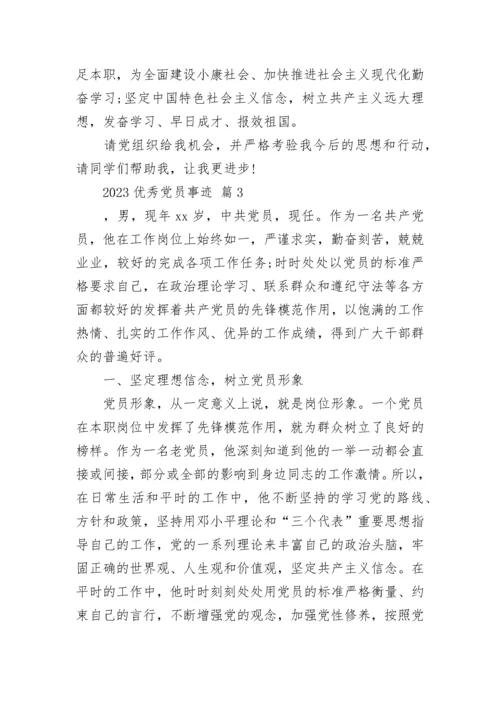 足本职，为全面建设小康社会、加快推进社会主义现代化勤奋学习;坚定中国特色社会主义信念，树立共产主义远大理想，发奋学习、早日成才、报效祖国。

请党组织给我机会，并严格考验我今后的思想和行动，请同学们帮助我，让我更进步!

2023 优秀党员事迹 篇 3

，男，现年 xx 岁，中共党员，现任。作为一名共产党员，他在工作岗位上始终如一，严谨求实，勤奋刻苦，兢兢业业，较好的完成各项工作任务;时时处处以党员的标准严格要求自己，在政治理论学习、联系群众和遵纪守法等各方面都较好的发挥着共产党员的先锋模范作用，以饱满的工作热情、扎实的工作作风、优异的工作成绩，得到广大干部群众的普遍好评。

一、坚定理想信念，树立党员形象

党员形象，从一定意义上说，就是岗位形象。一个党员在本职岗位中发挥了先锋模范作用，就为群众树立了良好的榜样。作为一名老党员，他深刻知道到他的一举一动都会直接或间接，部分或全部的影响到身边同志的工作激情。所以，在日常生活和平时的工作中，他不断坚持的学习党的路线、方针和政策，坚持用邓小平理论和“三个代表”重要思想指导自己的工作，党的一系列理论来丰富自己的政治头脑，牢固正确的世界观、人生观和价值观，坚定共产主义信念。在平时的工作中，他时时刻刻处处用党员的标准严格衡量、约束自己的言行，不断增强党的观念，加强党性修养，按照党